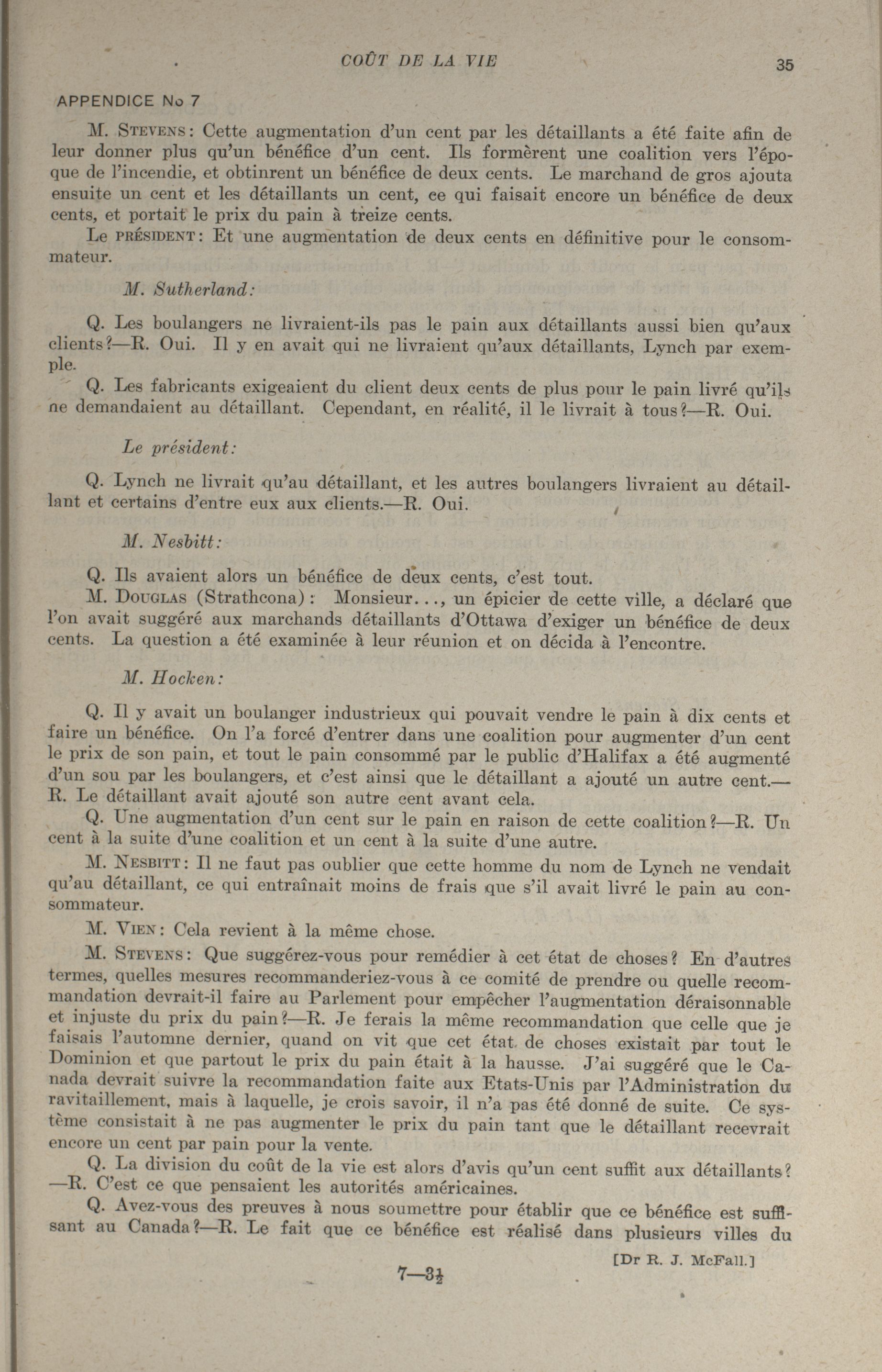 COÛT DE LA VIE 35

APPENDICE No 7

M. STEVENS: Cette augmentation d'un cent par les détaillants a été faite afin de leur donner plus qu'un bénéfice d'un cent. Ils formèrent une coalition vers l'époque de l'incendie, et obtinrent un bénéfice de deux cents. Le marchand de gros ajouta ensuite un cent et les détaillants un cent, ce qui faisait encore un bénéfice de deux cents, et portait le prix du pain à treize cents.

Le PRÉSIDENT: Et une augmentation de deux cents en définitive pour le consommateur.

M. Sutherland:

Q. Les boulangers ne livraient-ils pas le pain aux détaillants aussi bien qu'aux clients?—R. Oui. Il y en avait qui ne livraient qu'aux détaillants, Lynch par exemple.

Q. Les fabricants exigeaient du client deux cents de plus pour le pain livré qu'ils ne demandaient au détaillant. Cependant, en réalité, il le livrait à tous?—R. Oui.

Le président:

Q. Lynch ne livrait qu'au détaillant, et les autres boulangers livraient au détaillant et certains d'entre eux aux clients.—R. Oui.

M. Nesbitt:

Q. Ils avaient alors un bénéfice de deux cents, c'est tout.

M. DOUGLAS (Strathcona): Monsieur..., un épicier de cette ville, a déclaré que l'on avait suggéré aux marchands détaillants d'Ottawa d'exiger un bénéfice de deux cents. La question a été examinée à leur réunion et on décida à l'encontre.

M. Hocken:

Q. Il y avait un boulanger industrieux qui pouvait vendre le pain à dix cents et faire un bénéfice. On l'a forcé d'entrer dans une coalition pour augmenter d'un cent le prix de son pain, et tout le pain consommé par le public d'Halifax a été augmenté d'un sou par les boulangers, et c'est ainsi que le détaillant a ajouté un autre cent.—R. Le détaillant avait ajouté son autre cent avant cela.

Q. Une augmentation d'un cent sur le pain en raison de cette coalition?—R. Un cent à la suite d'une coalition et un cent à la suite d'une autre.

M. NESBITT: Il ne faut pas oublier que cette homme du nom de Lynch ne vendait qu'au détaillant, ce qui entraînait moins de frais que s'il avait livré le pain au consommateur.

M. VIEN: Cela revient à la même chose.

M. STEVENS: Que suggérez-vous pour remédier à cet état de choses? En d'autres termes, quelles mesures recommanderiez-vous à ce comité de prendre ou quelle recommandation devrait-il faire au Parlement pour empêcher l'augmentation déraisonnable et injuste du prix du pain?—R. Je ferais la même recommandation que celle que je faisais l'automne dernier, quand on vit que cet état de choses existait par tout le Dominion et que partout le prix du pain était à la hausse. J'ai suggéré que le Canada devrait suivre la recommandation faite aux Etats-Unis par l'Administration du ravitaillement, mais à laquelle, je crois savoir, il n'a pas été donné de suite. Ce système consistait à ne pas augmenter le prix du pain tant que le détaillant recevrait encore un cent par pain pour la vente.

Q. La division du coût de la vie est alors d'avis qu'un cent suffit aux détaillants?—R. C'est ce que pensaient les autorités américaines.

Q. Avez-vous des preuves à nous soumettre pour établir que ce bénéfice est suffisant au Canada?—R. Le fait que ce bénéfice est réalisé dans plusieurs villes du

[Dr R. J. McFall.]

7—3½